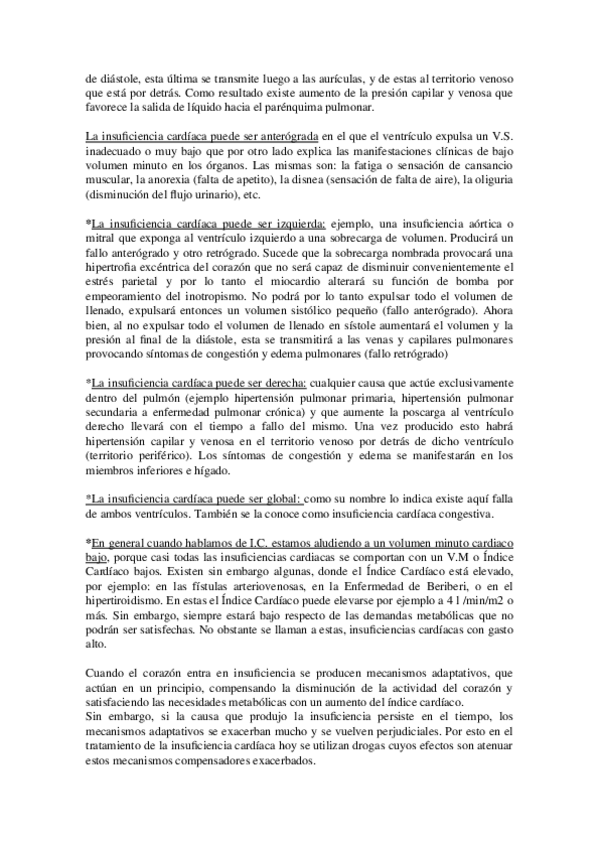 de diástole, esta última se transmite luego a las aurículas, y de estas al territorio venoso que está por detrás. Como resultado existe aumento de la presión capilar y venosa que favorece la salida de líquido hacia el parénquima pulmonar.

La insuficiencia cardíaca puede ser anterógrada en el que el ventrículo expulsa un V.S. inadecuado o muy bajo que por otro lado explica las manifestaciones clínicas de bajo volumen minuto en los órganos. Las mismas son: la fatiga o sensación de cansancio muscular, la anorexia (falta de apetito), la disnea (sensación de falta de aire), la oliguria (disminución del flujo urinario), etc.

*La insuficiencia cardíaca puede ser izquierda: ejemplo, una insuficiencia aórtica o mitral que exponga al ventrículo izquierdo a una sobrecarga de volumen. Producirá un fallo anterógrado y otro retrógrado. Sucede que la sobrecarga nombrada provocará una hipertrofia excéntrica del corazón que no será capaz de disminuir convenientemente el estrés parietal y por lo tanto el miocardio alterará su función de bomba por empeoramiento del inotropismo. No podrá por lo tanto expulsar todo el volumen de llenado, expulsará entonces un volumen sistólico pequeño (fallo anterógrado). Ahora bien, al no expulsar todo el volumen de llenado en sístole aumentará el volumen y la presión al final de la diástole, esta se transmitirá a las venas y capilares pulmonares provocando síntomas de congestión y edema pulmonares (fallo retrógrado)

*La insuficiencia cardíaca puede ser derecha: cualquier causa que actúe exclusivamente dentro del pulmón (ejemplo hipertensión pulmonar primaria, hipertensión pulmonar secundaria a enfermedad pulmonar crónica) y que aumente la poscarga al ventrículo derecho llevará con el tiempo a fallo del mismo. Una vez producido esto habrá hipertensión capilar y venosa en el territorio venoso por detrás de dicho ventrículo (territorio periférico). Los síntomas de congestión y edema se manifestarán en los miembros inferiores e hígado.

*La insuficiencia cardíaca puede ser global: como su nombre lo indica existe aquí falla de ambos ventrículos. También se la conoce como insuficiencia cardíaca congestiva.

*En general cuando hablamos de I.C. estamos aludiendo a un volumen minuto cardiaco bajo, porque casi todas las insuficiencias cardiacas se comportan con un V.M o Índice Cardíaco bajos. Existen sin embargo algunas, donde el Índice Cardíaco está elevado, por ejemplo: en las fístulas arteriovenosas, en la Enfermedad de Beriberi, o en el hipertiroidismo. En estas el Índice Cardíaco puede elevarse por ejemplo a 4 l /min/m2 o más. Sin embargo, siempre estará bajo respecto de las demandas metabólicas que no podrán ser satisfechas. No obstante se llaman a estas, insuficiencias cardíacas con gasto alto.

Cuando el corazón entra en insuficiencia se producen mecanismos adaptativos, que actúan en un principio, compensando la disminución de la actividad del corazón y satisfaciendo las necesidades metabólicas con un aumento del índice cardíaco.
Sin embargo, si la causa que produjo la insuficiencia persiste en el tiempo, los mecanismos adaptativos se exacerban mucho y se vuelven perjudiciales. Por esto en el tratamiento de la insuficiencia cardíaca hoy se utilizan drogas cuyos efectos son atenuar estos mecanismos compensadores exacerbados.